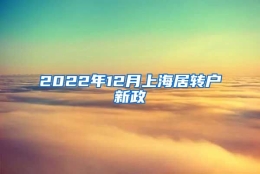 2022年12月上海居转户新政